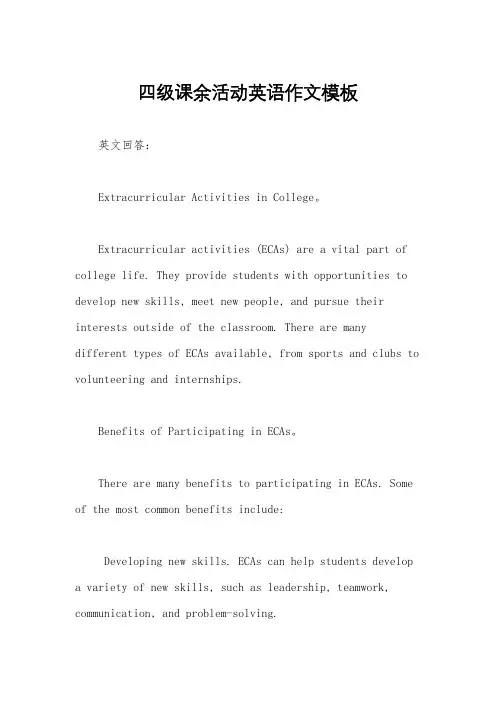 四级课余活动英语作文模板

英文回答：

Extracurricular Activities in College。

Extracurricular activities (ECAs) are a vital part of college life. They provide students with opportunities to develop new skills, meet new people, and pursue their interests outside of the classroom. There are many different types of ECAs available, from sports and clubs to volunteering and internships.

Benefits of Participating in ECAs。

There are many benefits to participating in ECAs. Some of the most common benefits include:

Developing new skills. ECAs can help students develop a variety of new skills, such as leadership, teamwork, communication, and problem-solving.